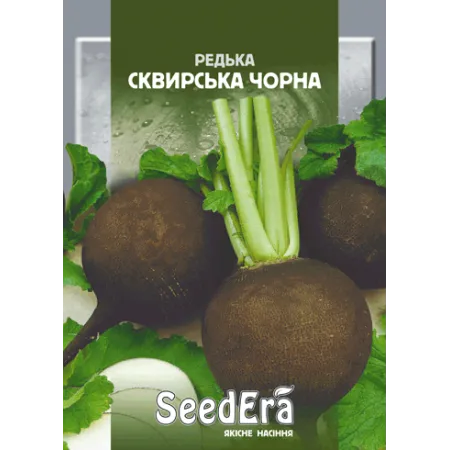 РЕДЬКА
СКВИРСЬКА ЧОРНА

SeedEra
ЯКІСНЕ НАСІННЯ